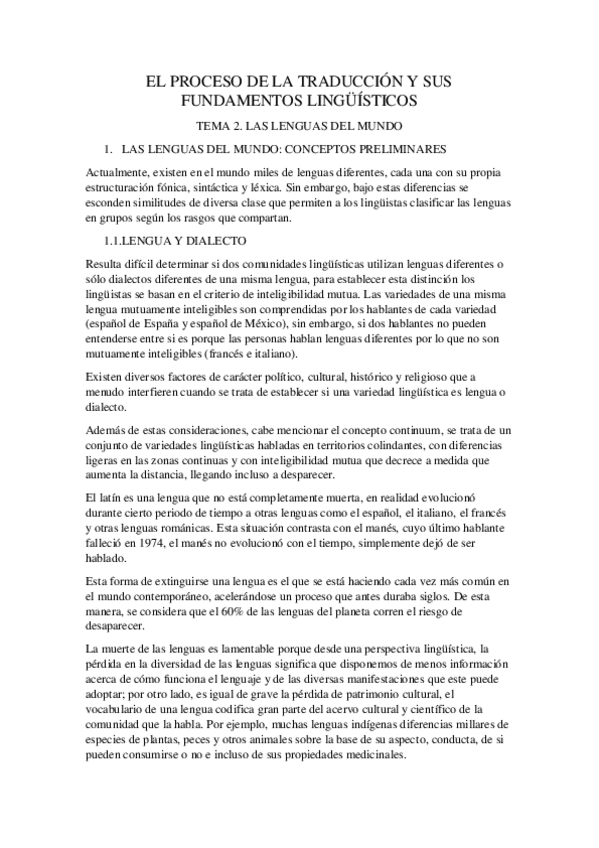 EL PROCESO DE LA TRADUCCIÓN Y SUS FUNDAMENTOS LINGÜÍSTICOS

TEMA 2. LAS LENGUAS DEL MUNDO

1. LAS LENGUAS DEL MUNDO: CONCEPTOS PRELIMINARES

Actualmente, existen en el mundo miles de lenguas diferentes, cada una con su propia estructuración fónica, sintáctica y léxica. Sin embargo, bajo estas diferencias se esconden similitudes de diversa clase que permiten a los lingüistas clasificar las lenguas en grupos según los rasgos que compartan.

1.1.LENGUA Y DIALECTO

Resulta difícil determinar si dos comunidades lingüísticas utilizan lenguas diferentes o sólo dialectos diferentes de una misma lengua, para establecer esta distinción los lingüistas se basan en el criterio de inteligibilidad mutua. Las variedades de una misma lengua mutuamente inteligibles son comprendidas por los hablantes de cada variedad (español de España y español de México), sin embargo, si dos hablantes no pueden entenderse entre si es porque las personas hablan lenguas diferentes por lo que no son mutuamente inteligibles (francés e italiano).

Existen diversos factores de carácter político, cultural, histórico y religioso que a menudo interfieren cuando se trata de establecer si una variedad lingüística es lengua o dialecto.

Además de estas consideraciones, cabe mencionar el concepto continuum, se trata de un conjunto de variedades lingüísticas habladas en territorios colindantes, con diferencias ligeras en las zonas continuas y con inteligibilidad mutua que decrece a medida que aumenta la distancia, llegando incluso a desparecer.

El latín es una lengua que no está completamente muerta, en realidad evolucionó durante cierto periodo de tiempo a otras lenguas como el español, el italiano, el francés y otras lenguas románicas. Esta situación contrasta con el manés, cuyo último hablante falleció en 1974, el manés no evolucionó con el tiempo, simplemente dejó de ser hablado.

Esta forma de extinguirse una lengua es el que se está haciendo cada vez más común en el mundo contemporáneo, acelerándose un proceso que antes duraba siglos. De esta manera, se considera que el 60% de las lenguas del planeta corren el riesgo de desaparecer.

La muerte de las lenguas es lamentable porque desde una perspectiva lingüística, la pérdida en la diversidad de las lenguas significa que disponemos de menos información acerca de cómo funciona el lenguaje y de las diversas manifestaciones que este puede adoptar; por otro lado, es igual de grave la pérdida de patrimonio cultural, el vocabulario de una lengua codifica gran parte del acervo cultural y científico de la comunidad que la habla. Por ejemplo, muchas lenguas indígenas diferencias millares de especies de plantas, peces y otros animales sobre la base de su aspecto, conducta, de si pueden consumirse o no e incluso de sus propiedades medicinales.